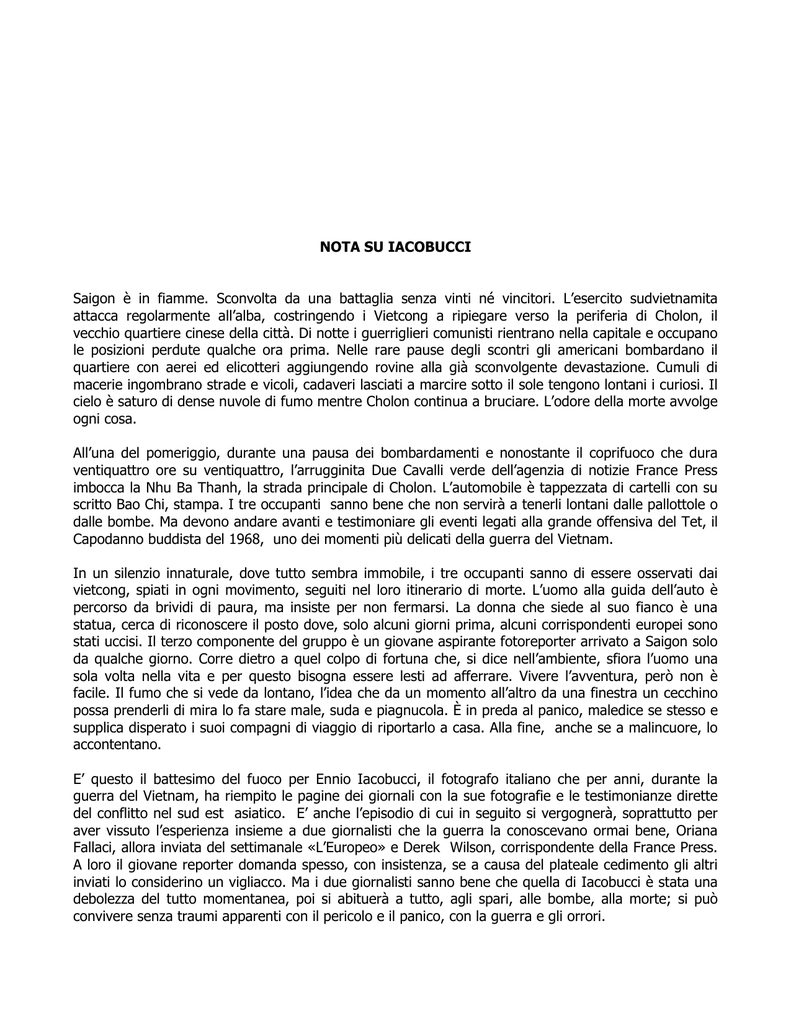 NOTA SU IACOBUCCI

Saigon è in fiamme. Sconvolta da una battaglia senza vinti né vincitori. L'esercito sudvietnamita attacca regolarmente all'alba, costringendo i Vietcong a ripiegare verso la periferia di Cholon, il vecchio quartiere cinese della città. Di notte i guerriglieri comunisti rientrano nella capitale e occupano le posizioni perdute qualche ora prima. Nelle rare pause degli scontri gli americani bombardano il quartiere con aerei ed elicotteri aggiungendo rovine alla già sconvolgente devastazione. Cumuli di macerie ingombrano strade e vicoli, cadaveri lasciati a marcire sotto il sole tengono lontani i curiosi. Il cielo è saturo di dense nuvole di fumo mentre Cholon continua a bruciare. L'odore della morte avvolge ogni cosa.

All'una del pomeriggio, durante una pausa dei bombardamenti e nonostante il coprifuoco che dura ventiquattro ore su ventiquattro, l'arrugginita Due Cavalli verde dell'agenzia di notizie France Press imbocca la Nhu Ba Thanh, la strada principale di Cholon. L'automobile è tappezzata di cartelli con su scritto Bao Chi, stampa. I tre occupanti sanno bene che non servirà a tenerli lontani dalle pallottole o dalle bombe. Ma devono andare avanti e testimoniare gli eventi legati alla grande offensiva del Tet, il Capodanno buddista del 1968, uno dei momenti più delicati della guerra del Vietnam.

In un silenzio innaturale, dove tutto sembra immobile, i tre occupanti sanno di essere osservati dai vietcong, spiati in ogni movimento, seguiti nel loro itinerario di morte. L'uomo alla guida dell'auto è percorso da brividi di paura, ma insiste per non fermarsi. La donna che siede al suo fianco è una statua, cerca di riconoscere il posto dove, solo alcuni giorni prima, alcuni corrispondenti europei sono stati uccisi. Il terzo componente del gruppo è un giovane aspirante fotoreporter arrivato a Saigon solo da qualche giorno. Corre dietro a quel colpo di fortuna che, si dice nell'ambiente, sfiora l'uomo una sola volta nella vita e per questo bisogna essere lesti ad afferrare. Vivere l'avventura, però non è facile. Il fumo che si vede da lontano, l'idea che da un momento all'altro da una finestra un cecchino possa prenderli di mira lo fa stare male, suda e piagnucola. È in preda al panico, maledice se stesso e supplica disperato i suoi compagni di viaggio di riportarlo a casa. Alla fine, anche se a malincuore, lo accontentano.

E' questo il battesimo del fuoco per Ennio Iacobucci, il fotografo italiano che per anni, durante la guerra del Vietnam, ha riempito le pagine dei giornali con la sue fotografie e le testimonianze dirette del conflitto nel sud est asiatico. E' anche l'episodio di cui in seguito si vergognerà, soprattutto per aver vissuto l'esperienza insieme a due giornalisti che la guerra la conoscevano ormai bene, Oriana Fallaci, allora inviata del settimanale «L'Europeo» e Derek Wilson, corrispondente della France Press. A loro il giovane reporter domanda spesso, con insistenza, se a causa del plateale cedimento gli altri inviati lo considerino un vigliacco. Ma i due giornalisti sanno bene che quella di Iacobucci è stata una debolezza del tutto momentanea, poi si abituerà a tutto, agli spari, alle bombe, alla morte; si può convivere senza traumi apparenti con il pericolo e il panico, con la guerra e gli orrori.